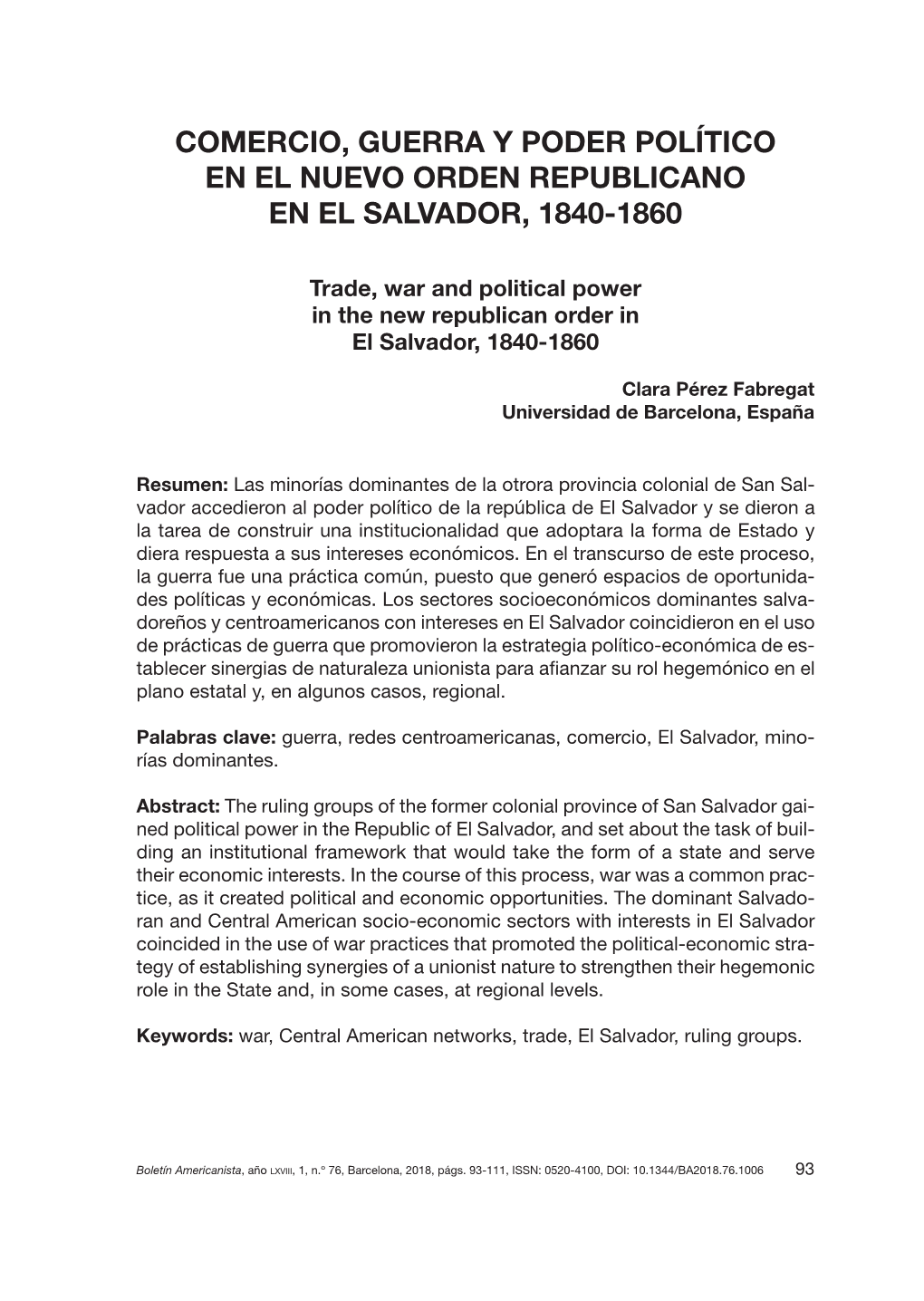 COMERCIO, GUERRA Y PODER POLÍTICO EN EL NUEVO ORDEN REPUBLICANO EN EL SALVADOR, 1840-1860

Trade, war and political power in the new republican order in El Salvador, 1840-1860

Clara Pérez Fabregat
Universidad de Barcelona, España

Resumen: Las minorías dominantes de la otrora provincia colonial de San Salvador accedieron al poder político de la república de El Salvador y se dieron a la tarea de construir una institucionalidad que adoptara la forma de Estado y diera respuesta a sus intereses económicos. En el transcurso de este proceso, la guerra fue una práctica común, puesto que generó espacios de oportunidades políticas y económicas. Los sectores socioeconómicos dominantes salvadoreños y centroamericanos con intereses en El Salvador coincidieron en el uso de prácticas de guerra que promovieron la estrategia político-económica de establecer sinergias de naturaleza unionista para afianzar su rol hegemónico en el plano estatal y, en algunos casos, regional.

Palabras clave: guerra, redes centroamericanas, comercio, El Salvador, minorías dominantes.

Abstract: The ruling groups of the former colonial province of San Salvador gained political power in the Republic of El Salvador, and set about the task of building an institutional framework that would take the form of a state and serve their economic interests. In the course of this process, war was a common practice, as it created political and economic opportunities. The dominant Salvadoran and Central American socio-economic sectors with interests in El Salvador coincided in the use of war practices that promoted the political-economic strategy of establishing synergies of a unionist nature to strengthen their hegemonic role in the State and, in some cases, at regional levels.

Keywords: war, Central American networks, trade, El Salvador, ruling groups.

Boletín Americanista, año LXVIII, 1, n.º 76, Barcelona, 2018, págs. 93-111, ISSN: 0520-4100, DOI: 10.1344/BA2018.76.1006 93